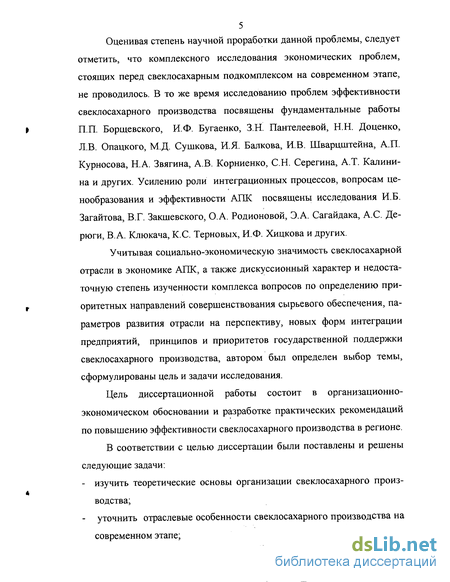 5

Оценивая степень научной проработки данной проблемы, следует отметить, что комплексного исследования экономических проблем, стоящих перед свеклосахарным подкомплексом на современном этапе, не проводилось. В то же время исследованию проблем эффективности свеклосахарного производства посвящены фундаментальные работы П.П. Борщевского, И.Ф. Бугаенко, З.Н. Пантелеевой, Н.Н. Доценко, Л.В. Опацкого, М.Д. Сушкова, И.Я. Балкова, И.В. Шварцштейна, А.П. Курносова, Н.А. Звягина, А.В. Корниенко, С.Н. Серегина, А.Т. Калинина и других. Усилению роли интеграционных процессов, вопросам ценообразования и эффективности АПК посвящены исследования И.Б. Загайтова, В.Г. Закшевского, О.А. Родионовой, Э.А. Сагайдака, А.С. Дерюги, В.А. Клюкача, К.С. Терновых, И.Ф. Хицкова и других.

Учитывая социально-экономическую значимость свеклосахарной отрасли в экономике АПК, а также дискуссионный характер и недостаточную степень изученности комплекса вопросов по определению приоритетных направлений совершенствования сырьевого обеспечения, параметров развития отрасли на перспективу, новых форм интеграции предприятий, принципов и приоритетов государственной поддержки свеклосахарного производства, автором был определен выбор темы, сформулированы цель и задачи исследования.

Цель диссертационной работы состоит в организационно-экономическом обосновании и разработке практических рекомендаций по повышению эффективности свеклосахарного производства в регионе.

В соответствии с целью диссертации были поставлены и решены следующие задачи:

- изучить теоретические основы организации свеклосахарного производства;

- уточнить отраслевые особенности свеклосахарного производства на современном этапе;

dsLib.net
библиотека диссертаций